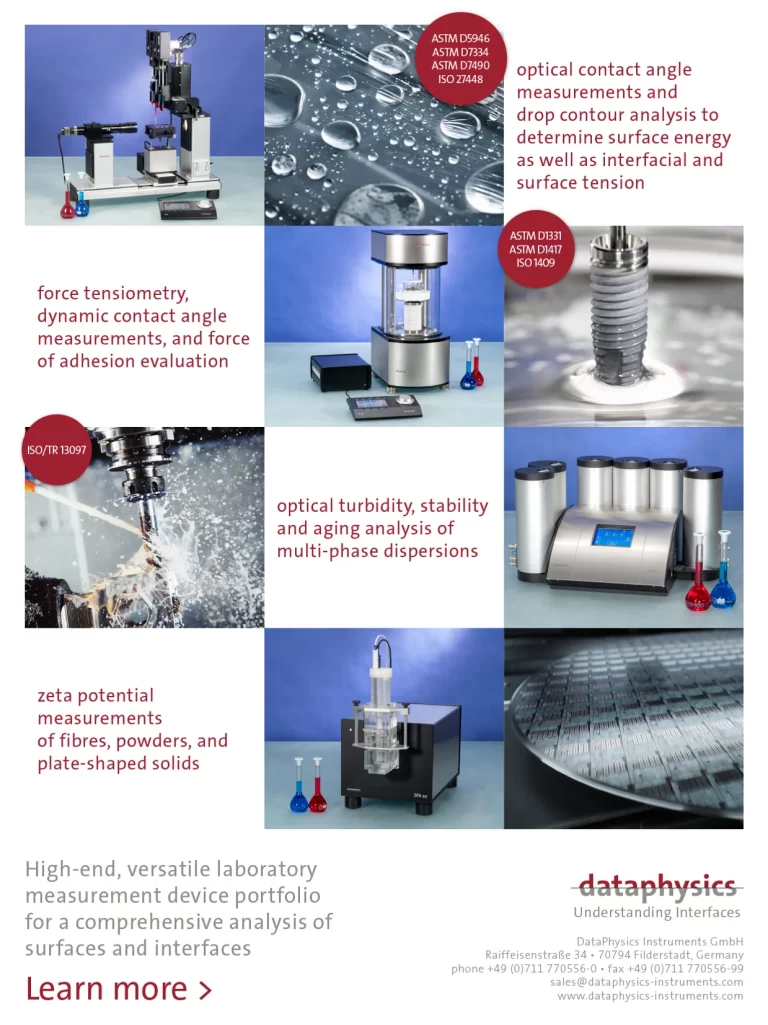 ASTM D5946
ASTM D7334
ASTM D7490
ISO 27448

optical contact angle measurements and drop contour analysis to determine surface energy as well as interfacial and surface tension

ASTM D1331
ASTM D1417
ISO 1409

force tensiometry, dynamic contact angle measurements, and force of adhesion evaluation

ISO/TR 13097

optical turbidity, stability and aging analysis of multi-phase dispersions

zeta potential measurements of fibres, powders, and plate-shaped solids

High-end, versatile laboratory measurement device portfolio for a comprehensive analysis of surfaces and interfaces

Learn more >

dataphysics
Understanding Interfaces

DataPhysics Instruments GmbH
Raiffeisenstraße 34 • 70794 Filderstadt, Germany
phone +49 (0)711 770556-0 • fax +49 (0)711 770556-99
sales@dataphysics-instruments.com
www.dataphysics-instruments.com